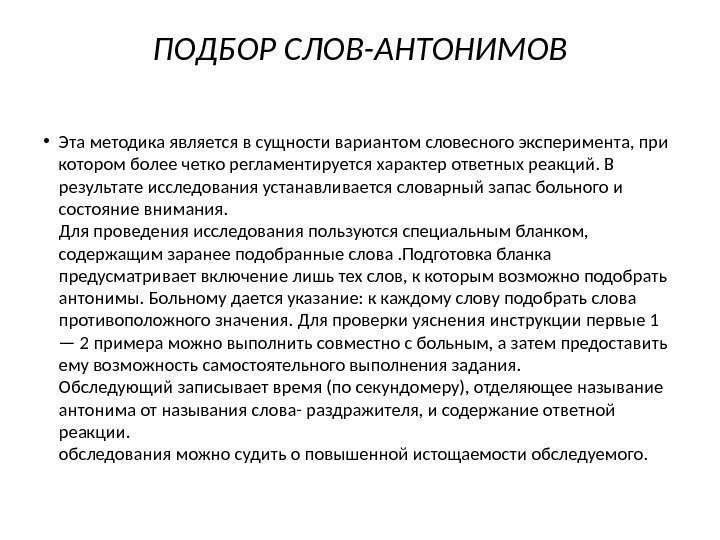 ПОДБОР СЛОВ-АНТОНИМОВ

• Эта методика является в сущности вариантом словесного эксперимента, при котором более четко регламентируется характер ответных реакций. В результате исследования устанавливается словарный запас больного и состояние внимания.
Для проведения исследования пользуются специальным бланком, содержащим заранее подобранные слова .Подготовка бланка предусматривает включение лишь тех слов, к которым возможно подобрать антонимы. Больному дается указание: к каждому слову подобрать слова противоположного значения. Для проверки уяснения инструкции первые 1 — 2 примера можно выполнить совместно с больным, а затем предоставить ему возможность самостоятельного выполнения задания.
Обследующий записывает время (по секундомеру), отделяющее называние антонима от называния слова- раздражителя, и содержание ответной реакции.
обследования можно судить о повышенной истощаемости обследуемого.